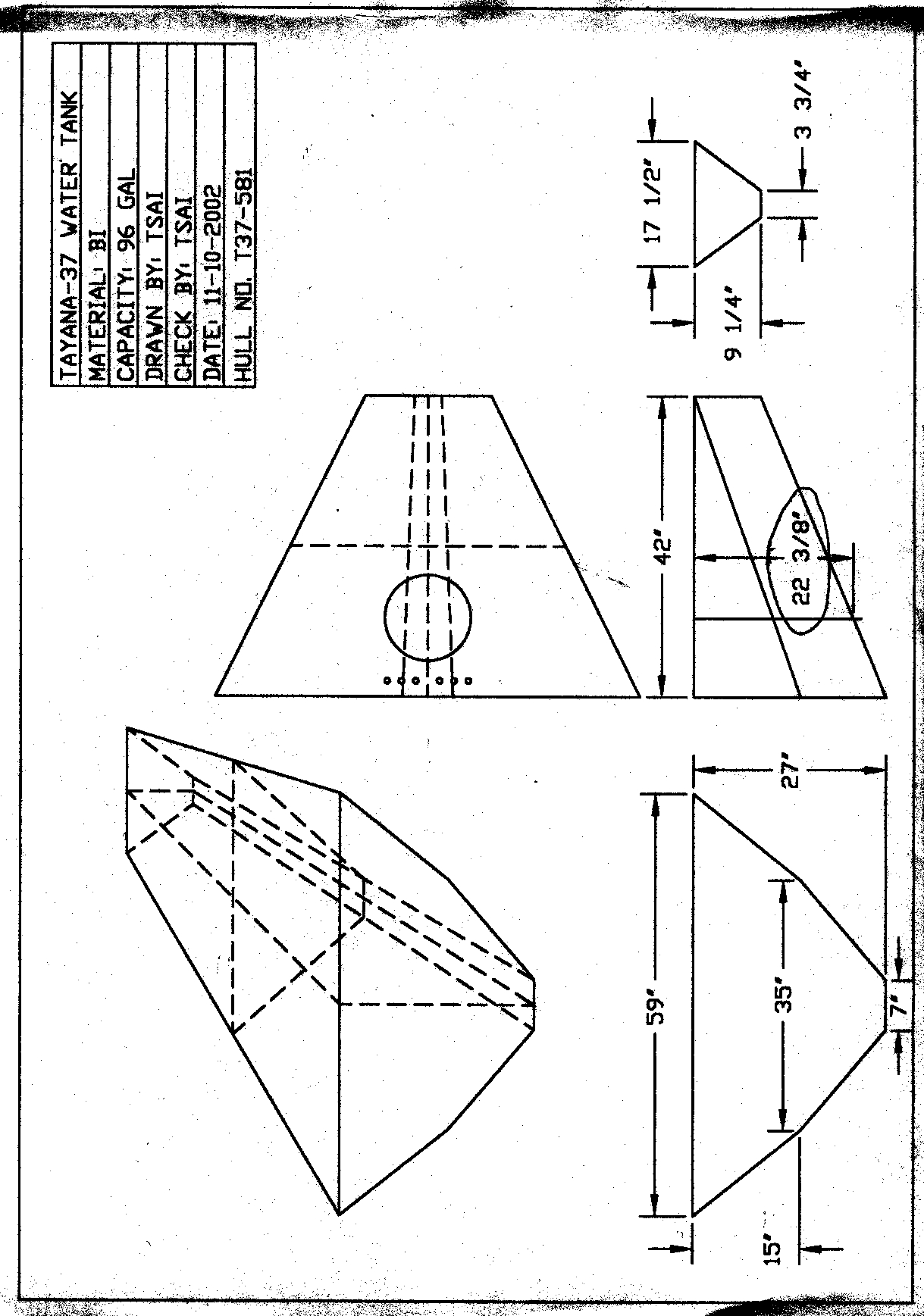 TAYANA-37 WATER TANK
MATERIAL: BI
CAPACITY: 96 GAL
DRAWN BY: TSAI
CHECK BY: TSAI
DATE: 11-10-2002
HULL NO. T37-581

17 1/2"
3 3/4"
9 1/4"
42"
22 3/8"
27"
59"
35"
7"
15"